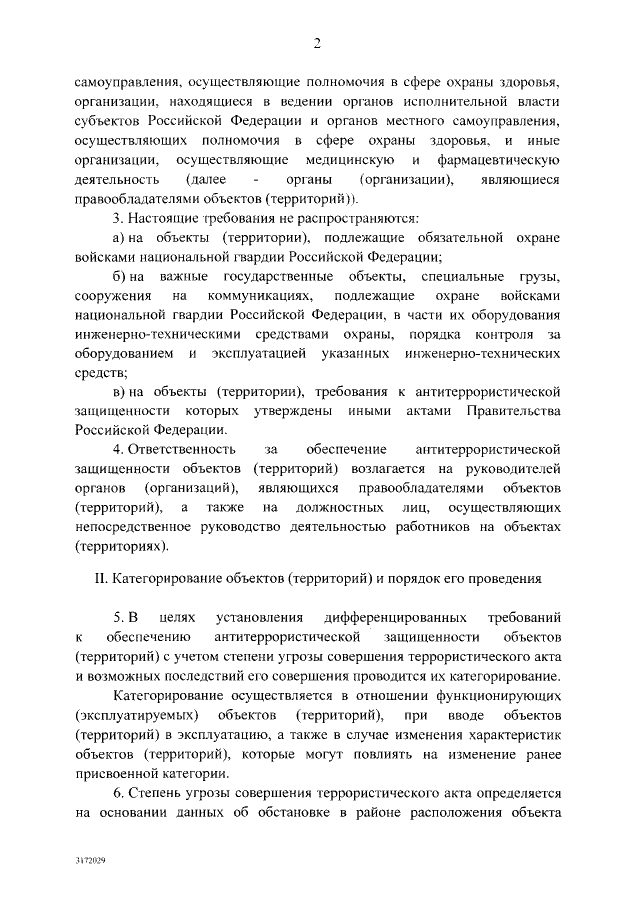 2

самоуправления, осуществляющие полномочия в сфере охраны здоровья, организации, находящиеся в ведении органов исполнительной власти субъектов Российской Федерации и органов местного самоуправления, осуществляющих полномочия в сфере охраны здоровья, и иные организации, осуществляющие медицинскую и фармацевтическую деятельность (далее - органы (организации), являющиеся правообладателями объектов (территорий)).

3. Настоящие требования не распространяются:

а) на объекты (территории), подлежащие обязательной охране войсками национальной гвардии Российской Федерации;

б) на важные государственные объекты, специальные грузы, сооружения на коммуникациях, подлежащие охране войсками национальной гвардии Российской Федерации, в части их оборудования инженерно-техническими средствами охраны, порядка контроля за оборудованием и эксплуатацией указанных инженерно-технических средств;

в) на объекты (территории), требования к антитеррористической защищенности которых утверждены иными актами Правительства Российской Федерации.

4. Ответственность за обеспечение антитеррористической защищенности объектов (территорий) возлагается на руководителей органов (организаций), являющихся правообладателями объектов (территорий), а также на должностных лиц, осуществляющих непосредственное руководство деятельностью работников на объектах (территориях).

II. Категорирование объектов (территорий) и порядок его проведения

5. В целях установления дифференцированных требований к обеспечению антитеррористической защищенности объектов (территорий) с учетом степени угрозы совершения террористического акта и возможных последствий его совершения проводится их категорирование.

Категорирование осуществляется в отношении функционирующих (эксплуатируемых) объектов (территорий), при вводе объектов (территорий) в эксплуатацию, а также в случае изменения характеристик объектов (территорий), которые могут повлиять на изменение ранее присвоенной категории.

6. Степень угрозы совершения террористического акта определяется на основании данных об обстановке в районе расположения объекта

3172029